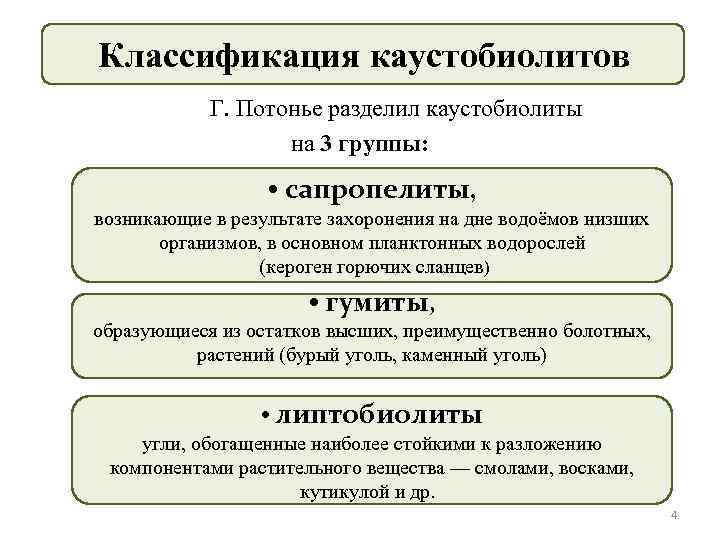 Классификация каустобиолитов

Г. Потонье разделил каустобиолиты на 3 группы:

• сапропелиты,
возникающие в результате захоронения на дне водоёмов низших организмов, в основном планктонных водорослей (кероген горючих сланцев)

• гумиты,
образующиеся из остатков высших, преимущественно болотных, растений (бурый уголь, каменный уголь)

• липтобиолиты
угли, обогащенные наиболее стойкими к разложению компонентами растительного вещества — смолами, восками, кутикулой и др.

4